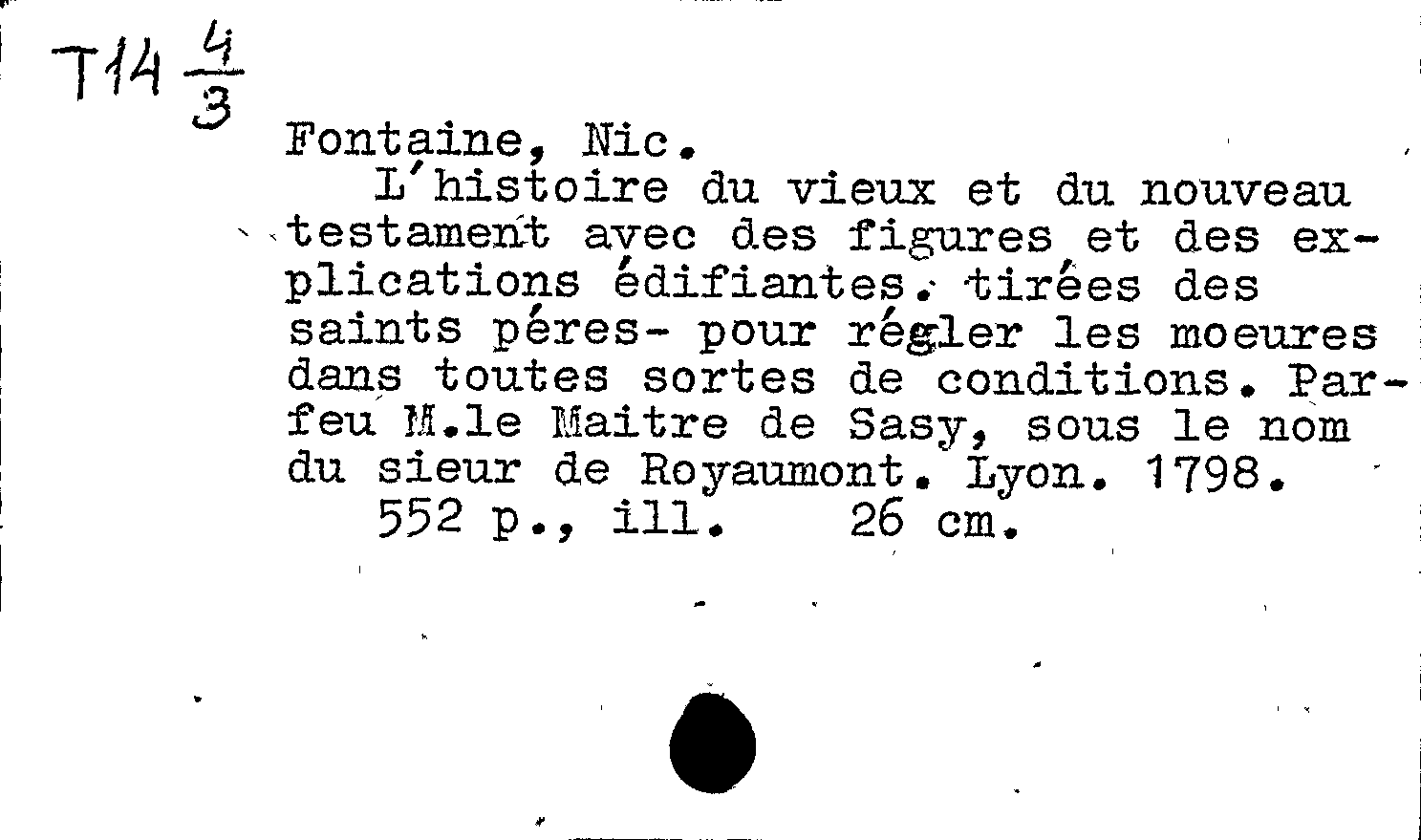 T14 $\frac{4}{3}$

Fontaine, Nic.

L'histoire du vieux et du nouveau testament avec des figures et des explications édifiantes. tirées des saints péres- pour régler les moeures dans toutes sortes de conditions. Par-feu M.le Maitre de Sasy, sous le nom du sieur de Royaumont. Lyon. 1798.

552 p., ill. 26 cm.